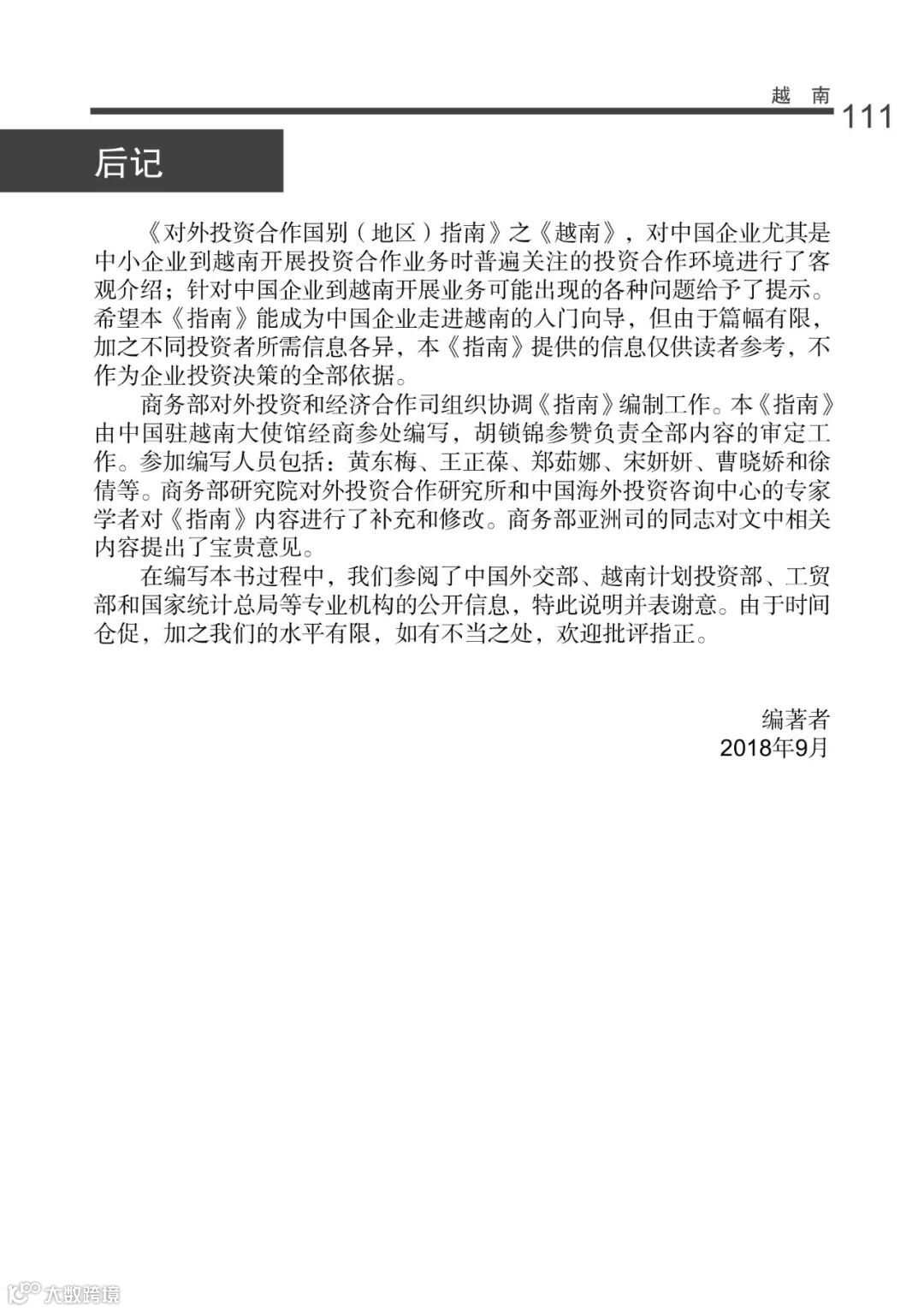 越 南

111

后记

《对外投资合作国别（地区）指南》之《越南》，对中国企业尤其是中小企业到越南开展投资合作业务时普遍关注的投资合作环境进行了客观介绍；针对中国企业到越南开展业务可能出现的各种问题给予了提示。希望本《指南》能成为中国企业走进越南的入门向导，但由于篇幅有限，加之不同投资者所需信息各异，本《指南》提供的信息仅供读者参考，不作为企业投资决策的全部依据。

商务部对外投资和经济合作司组织协调《指南》编制工作。本《指南》由中国驻越南大使馆经商参处编写，胡锁锦参赞负责全部内容的审定工作。参加编写人员包括：黄东梅、王正葆、郑茹娜、宋妍妍、曹晓娇和徐倩等。商务部研究院对外投资合作研究所和中国海外投资咨询中心的专家学者对《指南》内容进行了补充和修改。商务部亚洲司的同志对文中相关内容提出了宝贵意见。

在编写本书过程中，我们参阅了中国外交部、越南计划投资部、工贸部和国家统计总局等专业机构的公开信息，特此说明并表谢意。由于时间仓促，加之我们的水平有限，如有不当之处，欢迎批评指正。

编著者
2018年9月

大数跨境